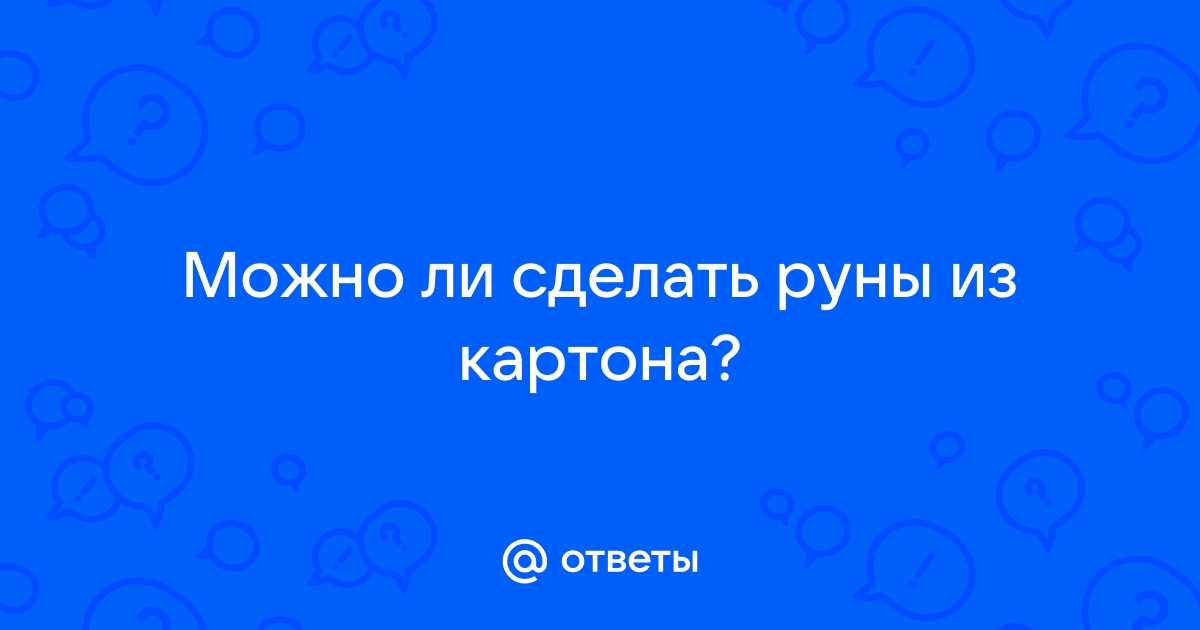 Можно ли сделать руны из картона?

@ ответы